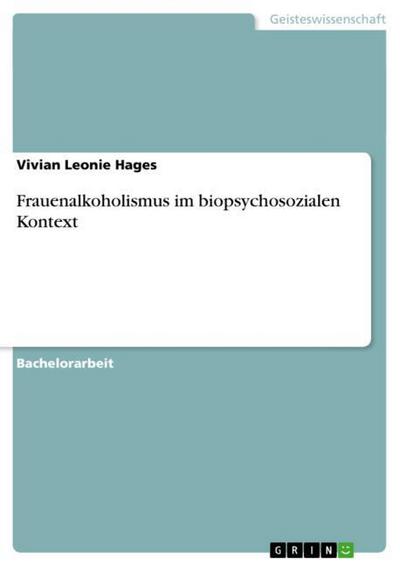 Geisteswissenschaft

Vivian Leonie Hages

Frauenalkoholismus im biopsychosozialen Kontext

Bachelorarbeit

GRIN